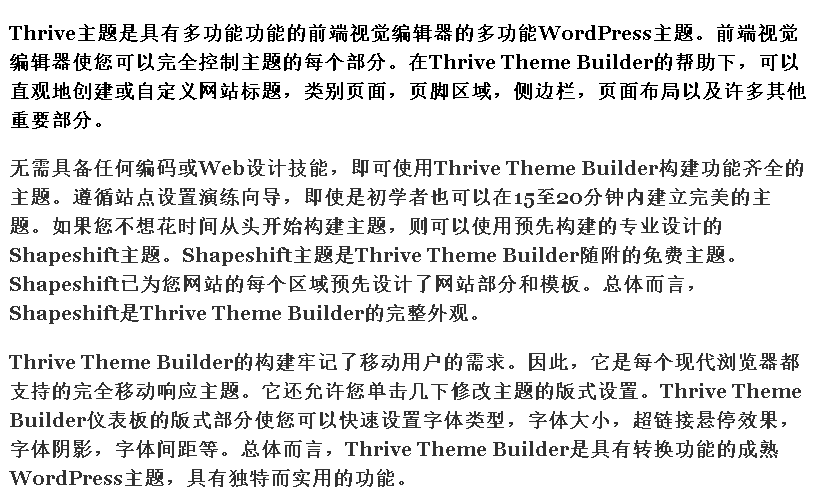 Thrive主题是具有多功能功能的前端视觉编辑器的多功能WordPress主题。前端视觉编辑器使您可以完全控制主题的每个部分。在Thrive Theme Builder的帮助下，可以直观地创建或自定义网站标题，类别页面，页脚区域，侧边栏，页面布局以及许多其他重要部分。

无需具备任何编码或Web设计技能，即可使用Thrive Theme Builder构建功能齐全的主题。遵循站点设置演练向导，即使是初学者也可以在15至20分钟内建立完美的主题。如果您不想花时间从头开始构建主题，则可以使用预先构建的专业设计的Shapeshift主题。Shapeshift主题是Thrive Theme Builder随附的免费主题。Shapeshift已为您网站的每个区域预先设计了网站部分和模板。总体而言，Shapeshift是Thrive Theme Builder的完整外观。

Thrive Theme Builder的构建牢记了移动用户的需求。因此，它是每个现代浏览器都支持的完全移动响应主题。它还允许您单击几下修改主题的版式设置。Thrive Theme Builder仪表板的版式部分使您可以快速设置字体类型，字体大小，超链接悬停效果，字体阴影，字体间距等。总体而言，Thrive Theme Builder是具有转换功能的成熟WordPress主题，具有独特而实用的功能。